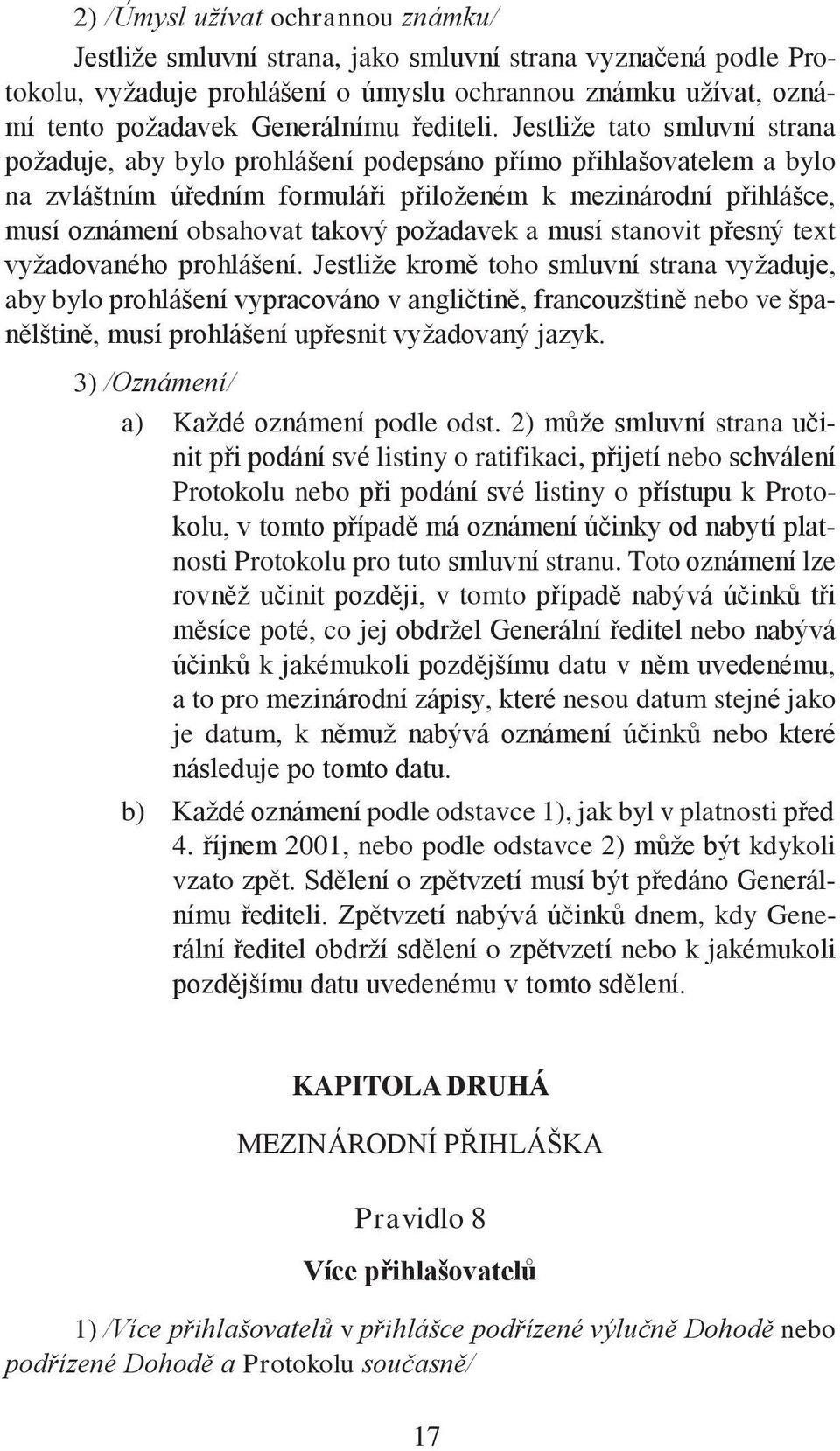 2) /Úmysl užívat ochrannou známku/

Jestliže smluvní strana, jako smluvní strana vyznačená podle Protokolu, vyžaduje prohlášení o úmyslu ochrannou známku užívat, oznámí tento požadavek Generálnímu řediteli. Jestliže tato smluvní strana požaduje, aby bylo prohlášení podepsáno přímo přihlašovatelem a bylo na zvláštním úředním formuláři přiloženém k mezinárodní přihlášce, musí oznámení obsahovat takový požadavek a musí stanovit přesný text vyžadovaného prohlášení. Jestliže kromě toho smluvní strana vyžaduje, aby bylo prohlášení vypracováno v angličtině, francouzštině nebo ve španělštině, musí prohlášení upřesnit vyžadovaný jazyk.

3) /Oznámení/

a) Každé oznámení podle odst. 2) může smluvní strana učinit při podání své listiny o ratifikaci, přijetí nebo schválení Protokolu nebo při podání své listiny o přístupu k Protokolu, v tomto případě má oznámení účinky od nabytí platnosti Protokolu pro tuto smluvní stranu. Toto oznámení lze rovněž učinit později, v tomto případě nabývá účinků tři měsíce poté, co jej obdržel Generální ředitel nebo nabývá účinků k jakémukoli pozdějšímu datu v něm uvedenému, a to pro mezinárodní zápisy, které nesou datum stejné jako je datum, k němuž nabývá oznámení účinků nebo které následuje po tomto datu.

b) Každé oznámení podle odstavce 1), jak byl v platnosti před 4. říjnem 2001, nebo podle odstavce 2) může být kdykoli vzato zpět. Sdělení o zpětvzetí musí být předáno Generálnímu řediteli. Zpětvzetí nabývá účinků dnem, kdy Generální ředitel obdrží sdělení o zpětvzetí nebo k jakémukoli pozdějšímu datu uvedenému v tomto sdělení.

KAPITOLA DRUHÁ

MEZINÁRODNÍ PŘIHLÁŠKA

Pravidlo 8

Více přihlašovatelů

1) /Více přihlašovatelů v přihlášce podřízené výlučně Dohodě nebo podřízené Dohodě a Protokolu současně/

17